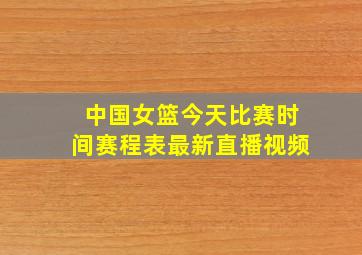 中国女篮今天比赛时间赛程表最新直播视频